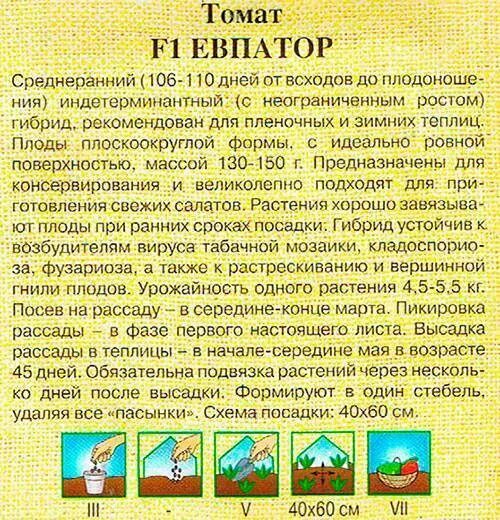 Томат
F1 ЕВПАТОР

Среднеранний (106-110 дней от всходов до плодоношения) индетерминантный (с неограниченным ростом) гибрид, рекомендован для пленочных и зимних теплиц. Плоды плоскоокруглой формы, с идеально ровной поверхностью, массой 130-150 г. Предназначены для консервирования и великолепно подходят для приготовления свежих салатов. Растения хорошо завязывают плоды при ранних сроках посадки. Гибрид устойчив к возбудителям вируса табачной мозаики, кладоспориоза, фузариоза, а также к растрескиванию и вершинной гнили плодов. Урожайность одного растения 4,5-5,5 кг. Посев на рассаду – в середине-конце марта. Пикировка рассады – в фазе первого настоящего листа. Высадка рассады в теплицы – в начале-середине мая в возрасте 45 дней. Обязательна подвязка растений через несколько дней после высадки. Формируют в один стебель, удаляя все «пасынки». Схема посадки: 40х60 см.

III - V 40х60 см VII